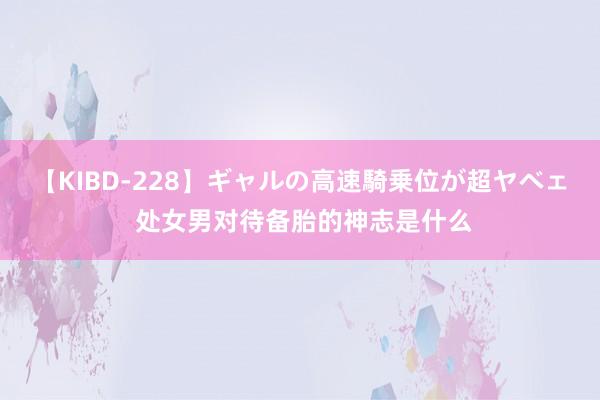 【KIBD-228】ギャルの高速騎乗位が超ヤベェ
处女男对待备胎的神志是什么